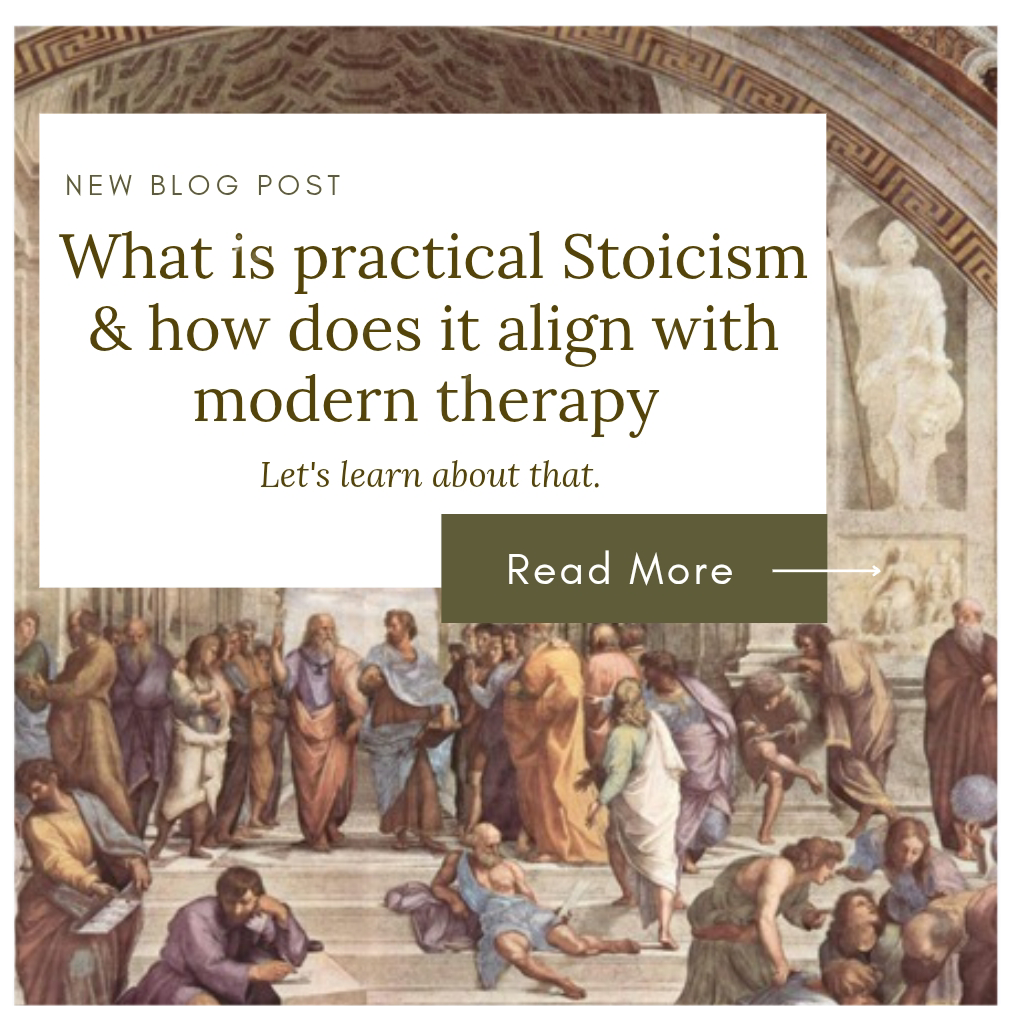 NEW BLOG POST

What is practical Stoicism & how does it align with modern therapy

Let's learn about that.

Read More